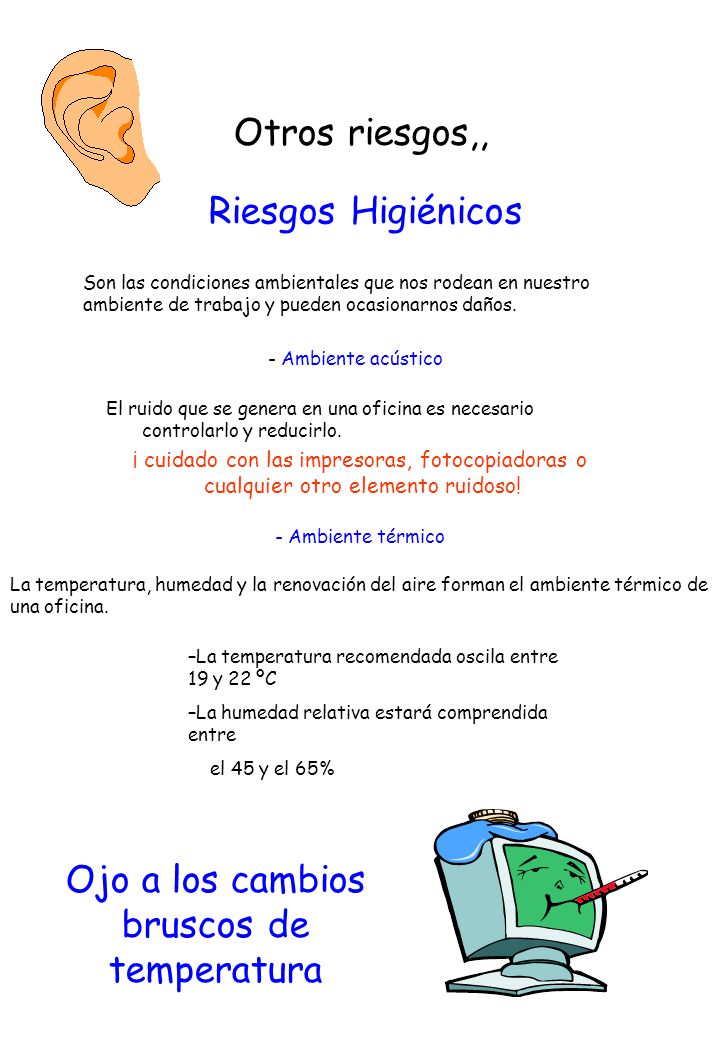 Otros riesgos,,

Riesgos Higiénicos

Son las condiciones ambientales que nos rodean en nuestro ambiente de trabajo y pueden ocasionarnos daños.

- Ambiente acústico

El ruido que se genera en una oficina es necesario controlarlo y reducirlo.

¡ cuidado con las impresoras, fotocopiadoras o cualquier otro elemento ruidoso!

- Ambiente térmico

La temperatura, humedad y la renovación del aire forman el ambiente térmico de una oficina.

–La temperatura recomendada oscila entre 19 y 22 ºC

–La humedad relativa estará comprendida entre

el 45 y el 65%

Ojo a los cambios bruscos de temperatura